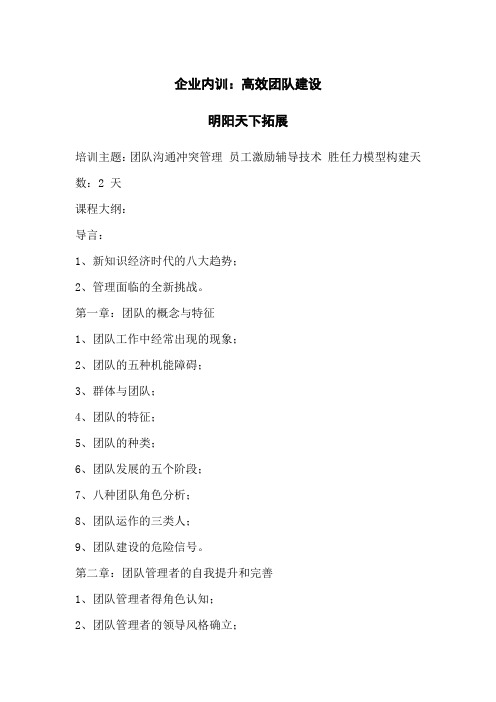 企业内训：高效团队建设

明阳天下拓展

培训主题：团队沟通冲突管理 员工激励辅导技术 胜任力模型构建天数：2 天

课程大纲：

导言：

1、新知识经济时代的八大趋势；

2、管理面临的全新挑战。

第一章：团队的概念与特征

1、团队工作中经常出现的现象；

2、团队的五种机能障碍；

3、群体与团队；

4、团队的特征；

5、团队的种类；

6、团队发展的五个阶段；

7、八种团队角色分析；

8、团队运作的三类人；

9、团队建设的危险信号。

第二章：团队管理者的自我提升和完善

1、团队管理者得角色认知；

2、团队管理者的领导风格确立；